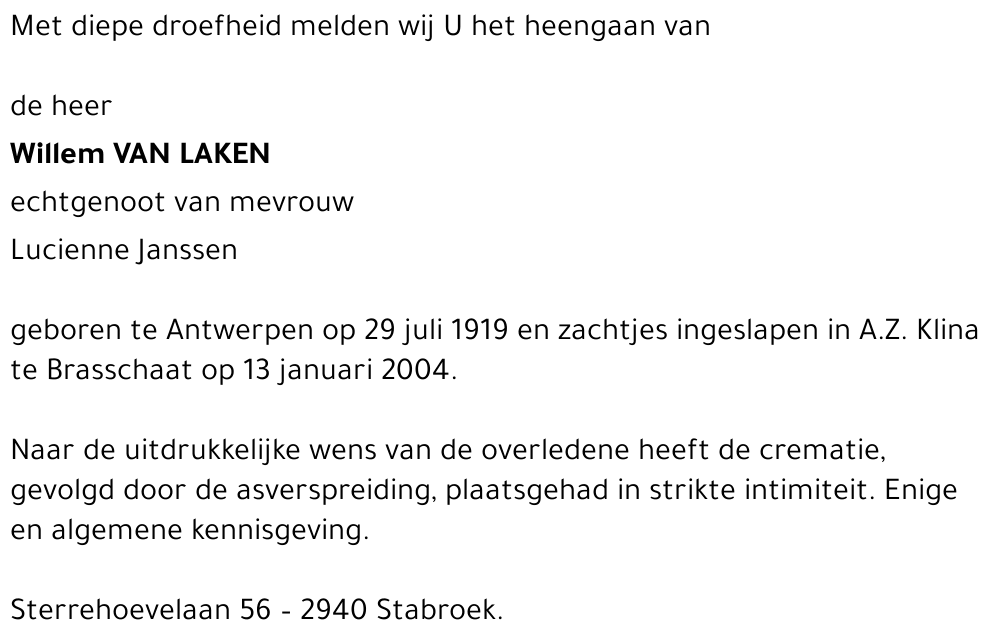 Met diepe droefheid melden wij U het heengaan van

de heer

Willem VAN LAKEN

echtgenoot van mevrouw

Lucienne Janssen

geboren te Antwerpen op 29 juli 1919 en zachtjes ingeslapen in A.Z. Klina te Brasschaat op 13 januari 2004.

Naar de uitdrukkelijke wens van de overledene heeft de crematie, gevolgd door de asverspreiding, plaatsgehad in strikte intimiteit. Enige en algemene kennisgeving.

Sterrehoevelaan 56 - 2940 Stabroek.